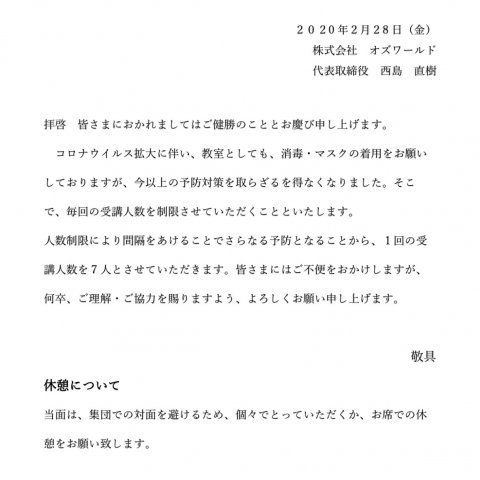 ２０20年2月28日（金）
株式会社　オズワールド
代表取締役　西島　直樹

拝啓　皆さまにおかれましてはご健勝のこととお慶び申し上げます。

コロナウイルス拡大に伴い、教室としても、消毒・マスクの着用をお願いしておりますが、今以上の予防対策を取らざるを得なくなりました。そこで、毎回の受講人数を制限させていただくことといたします。

人数制限により間隔をあけることでさらなる予防となることから、１回の受講人数を７人とさせていただきます。皆さまにはご不便をおかけしますが、何卒、ご理解・ご協力を賜りますよう、よろしくお願い申し上げます。

敬具

休憩について

当面は、集団での対面を避けるため、個々でとっていただくか、お席での休憩をお願い致します。